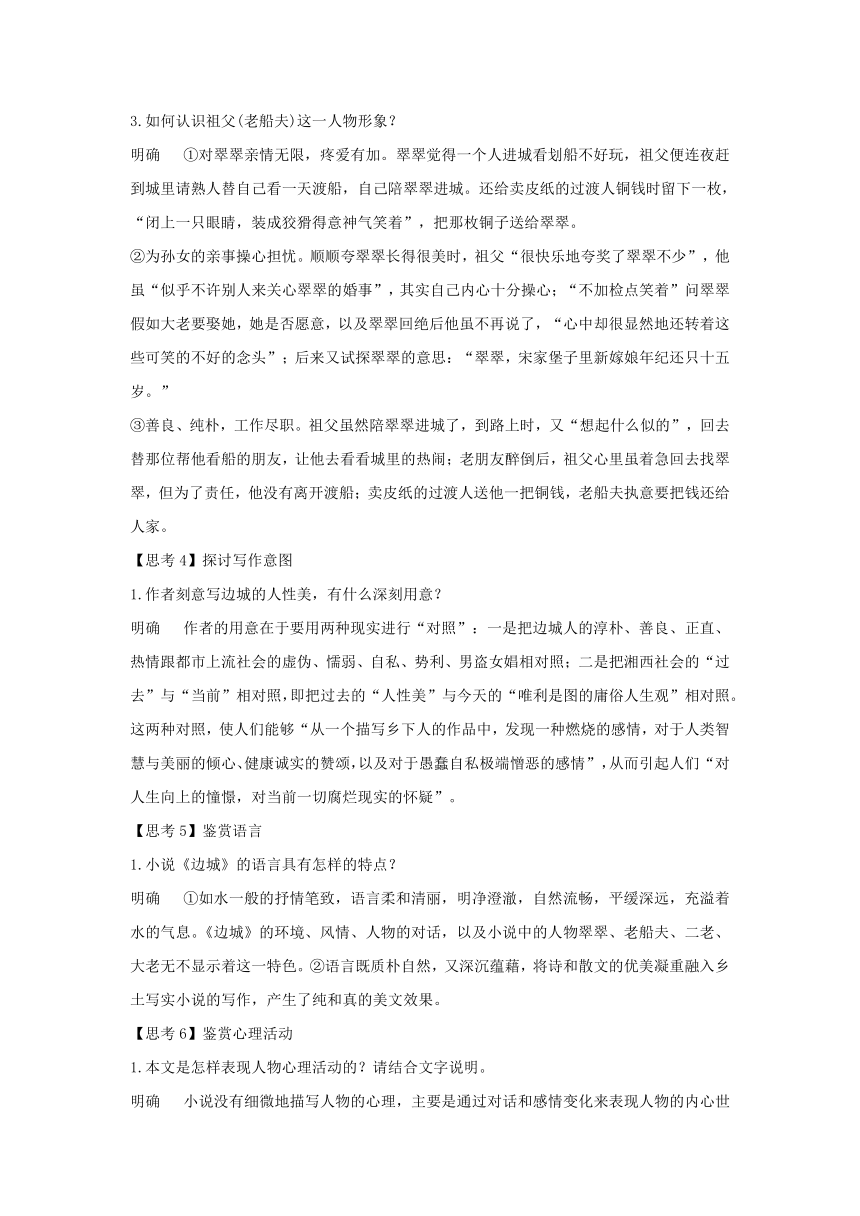 3.如何认识祖父(老船夫)这一人物形象？

明确　①对翠翠亲情无限，疼爱有加。翠翠觉得一个人进城看划船不好玩，祖父便连夜赶到城里请熟人替自己看一天渡船，自己陪翠翠进城。还给卖皮纸的过渡人铜钱时留下一枚，“闭上一只眼睛，装成狡猾得意神气笑着”，把那枚铜子送给翠翠。

②为孙女的亲事操心担忧。顺顺夸翠翠长得很美时，祖父“很快乐地夸奖了翠翠不少”，他虽“似乎不许别人来关心翠翠的婚事”，其实自己内心十分操心；“不加检点笑着”问翠翠假如大老要娶她，她是否愿意，以及翠翠回绝后他虽不再说了，“心中却很显然地还转着这些可笑的不好的念头”；后来又试探翠翠的意思：“翠翠，宋家堡子里新嫁娘年纪还只十五岁。”

③善良、纯朴，工作尽职。祖父虽然陪翠翠进城了，到路上时，又“想起什么似的”，回去替那位帮他看船的朋友，让他去看看城里的热闹；老朋友醉倒后，祖父心里虽着急回去找翠翠，但为了责任，他没有离开渡船；卖皮纸的过渡人送他一把铜钱，老船夫执意要把钱还给人家。

【思考4】探讨写作意图

1.作者刻意写边城的人性美，有什么深刻用意？

明确　作者的用意在于要用两种现实进行“对照”：一是把边城人的淳朴、善良、正直、热情跟都市上流社会的虚伪、懦弱、自私、势利、男盗女娼相对照；二是把湘西社会的“过去”与“当前”相对照，即把过去的“人性美”与今天的“唯利是图的庸俗人生观”相对照。这两种对照，使人们能够“从一个描写乡下人的作品中，发现一种燃烧的感情，对于人类智慧与美丽的倾心、健康诚实的赞颂，以及对于愚蠢自私极端憎恶的感情”，从而引起人们“对人生向上的憧憬，对当前一切腐烂现实的怀疑”。

【思考5】鉴赏语言

1.小说《边城》的语言具有怎样的特点？

明确　①如水一般的抒情笔致，语言柔和清丽，明净澄澈，自然流畅，平缓深远，充溢着水的气息。《边城》的环境、风情、人物的对话，以及小说中的人物翠翠、老船夫、二老、大老无不显示着这一特色。②语言既质朴自然，又深沉蕴藉，将诗和散文的优美凝重融入乡土写实小说的写作，产生了纯和真的美文效果。

【思考6】鉴赏心理活动

1.本文是怎样表现人物心理活动的？请结合文字说明。

明确　小说没有细微地描写人物的心理，主要是通过对话和感情变化来表现人物的内心世